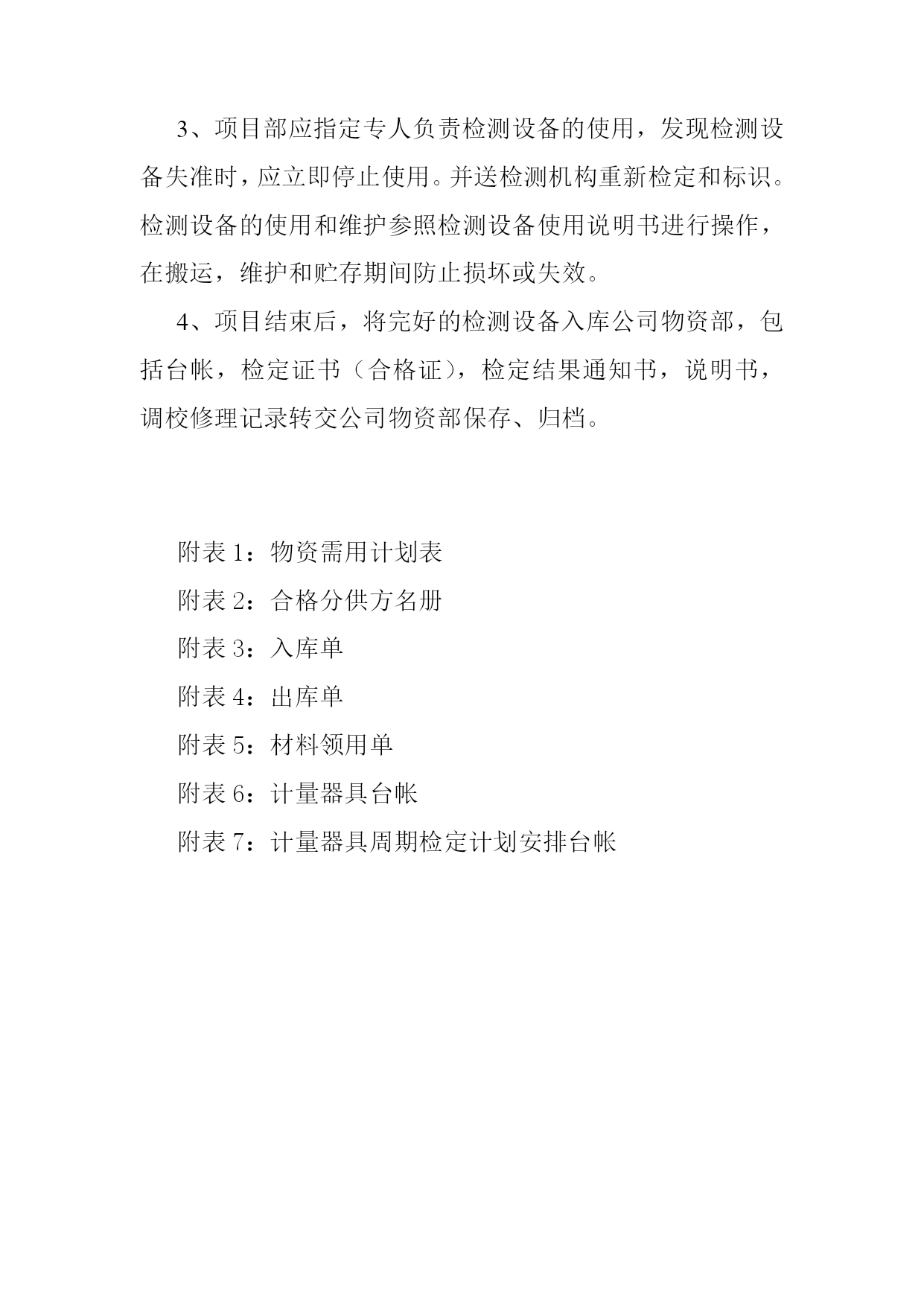 3、项目部应指定专人负责检测设备的使用，发现检测设备失准时，应立即停止使用。并送检测机构重新检定和标识。检测设备的使用和维护参照检测设备使用说明书进行操作，在搬运，维护和贮存期间防止损坏或失效。

4、项目结束后，将完好的检测设备入库公司物资部，包括台帐，检定证书（合格证），检定结果通知书，说明书，调校修理记录转交公司物资部保存、归档。

附表 1：物资需用计划表

附表 2：合格分供方名册

附表 3：入库单

附表 4：出库单

附表 5：材料领用单

附表 6：计量器具台帐

附表 7：计量器具周期检定计划安排台帐